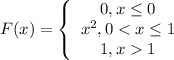 $F(x) = \begin{cases} 0, x \leq 0 \\ x^2, 0 < x \leq 1 \\ 1, x > 1 \end{cases}$